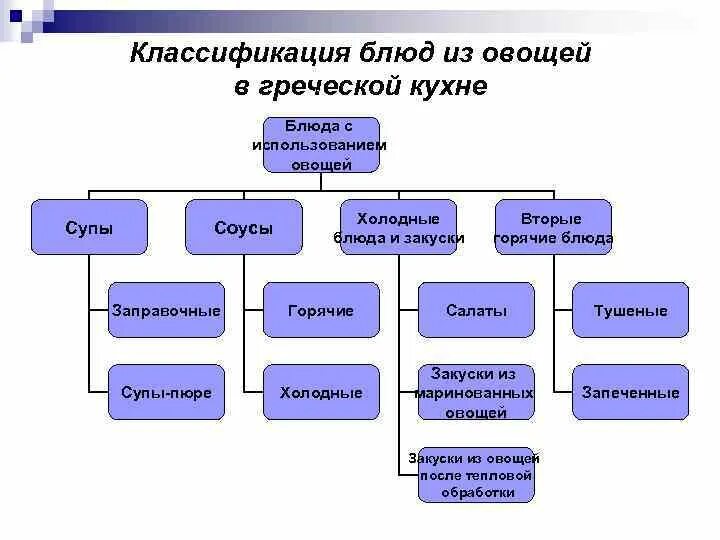 Классификация блюд из овощей в греческой кухне

Блюда с использованием овощей

Супы

Заправочные

Супы-пюре

Соусы

Горячие

Холодные

Холодные блюда и закуски

Салаты

Закуски из маринованных овощей

Закуски из овощей после тепловой обработки

Вторые горячие блюда

Тушеные

Запеченные